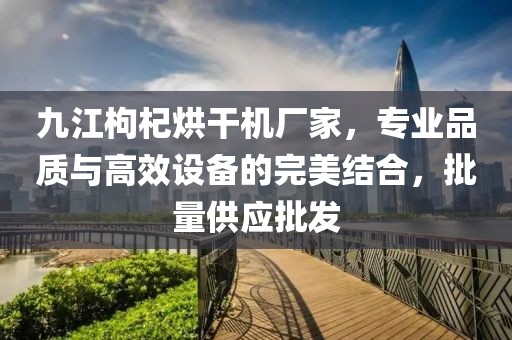 九江枸杞烘干机厂家，专业品质与高效设备的完美结合，批量供应批发